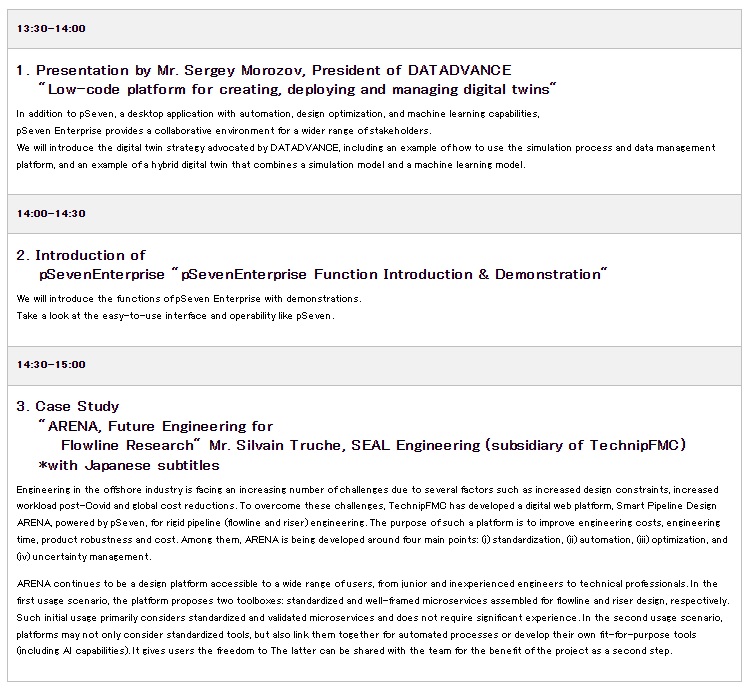 13:30-14:00

1. Presentation by Mr. Sergey Morozov, President of DATADVANCE
"Low-code platform for creating, deploying and managing digital twins"

In addition to pSeven, a desktop application with automation, design optimization, and machine learning capabilities, pSeven Enterprise provides a collaborative environment for a wider range of stakeholders.
We will introduce the digital twin strategy advocated by DATADVANCE, including an example of how to use the simulation process and data management platform, and an example of a hybrid digital twin that combines a simulation model and a machine learning model.

14:00-14:30

2. Introduction of
pSevenEnterprise "pSevenEnterprise Function Introduction & Demonstration"

We will introduce the functions of pSeven Enterprise with demonstrations.
Take a look at the easy-to-use interface and operability like pSeven.

14:30-15:00

3. Case Study
"ARENA, Future Engineering for
Flowline Research" Mr. Silvain Truche, SEAL Engineering (subsidiary of TechnipFMC)
*with Japanese subtitles

Engineering in the offshore industry is facing an increasing number of challenges due to several factors such as increased design constraints, increased workload post-Covid and global cost reductions. To overcome these challenges, TechnipFMC has developed a digital web platform, Smart Pipeline Design ARENA, powered by pSeven, for rigid pipeline (flowline and riser) engineering. The purpose of such a platform is to improve engineering costs, engineering time, product robustness and cost. Among them, ARENA is being developed around four main points: (i) standardization, (ii) automation, (iii) optimization, and (iv) uncertainty management.

ARENA continues to be a design platform accessible to a wide range of users, from junior and inexperienced engineers to technical professionals. In the first usage scenario, the platform proposes two toolboxes: standardized and well-framed microservices assembled for flowline and riser design, respectively. Such initial usage primarily considers standardized and validated microservices and does not require significant experience. In the second usage scenario, platforms may not only consider standardized tools, but also link them together for automated processes or develop their own fit-for-purpose tools (including AI capabilities). It gives users the freedom to The latter can be shared with the team for the benefit of the project as a second step.